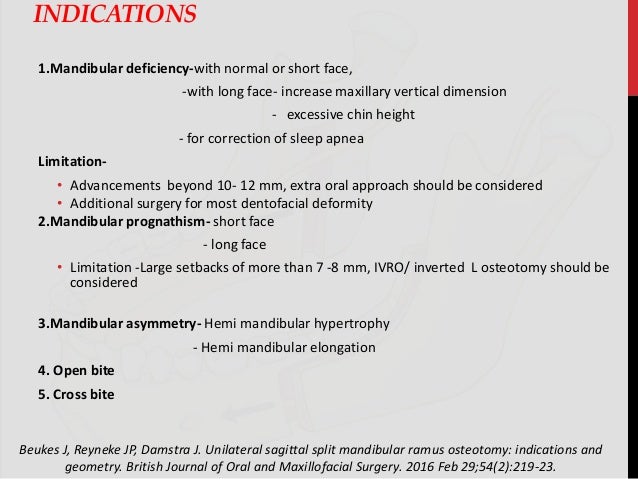 INDICATIONS

1.Mandibular deficiency-with normal or short face,

-with long face- increase maxillary vertical dimension

- excessive chin height

- for correction of sleep apnea

Limitation-

• Advancements beyond 10- 12 mm, extra oral approach should be considered
• Additional surgery for most dentofacial deformity

2.Mandibular prognathism- short face

- long face

• Limitation -Large setbacks of more than 7 -8 mm, IVRO/ inverted L osteotomy should be considered

3.Mandibular asymmetry- Hemi mandibular hypertrophy

- Hemi mandibular elongation

4. Open bite

5. Cross bite

Beukes J, Reyneke JP, Damstra J. Unilateral sagittal split mandibular ramus osteotomy: indications and geometry. British Journal of Oral and Maxillofacial Surgery. 2016 Feb 29;54(2):219-23.